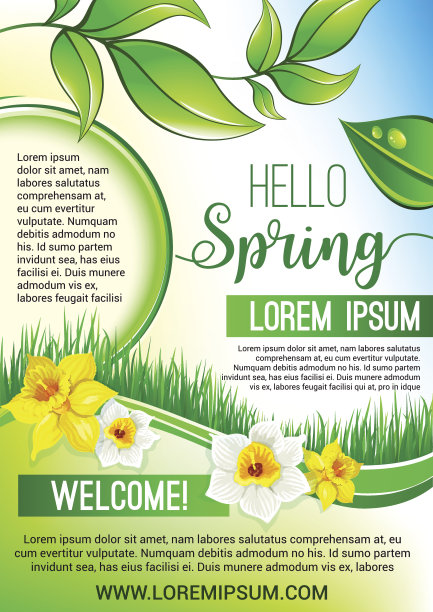 Lorem ipsum dolor sit amet, nam labores salutatus comprehensam at, eu cum evertitur vulputate. Numquam debitis admodum no his. Id sumo partem invidunt sea, has eius facilisi ei. Duis munere admodum vis ex, labores feugait facilisi

HELLO
Spring

LOREM IPSUM

Lorem ipsum dolor sit amet, nam labores salutatus comprehensam at, eu cum evertitur vulputate. Numquam debitis admodum no his. Id sumo partem invidunt sea, has eius facilisi ei. Duis munere admodum vis ex, labores feugait facilisi qui at, pro in idque

WELCOME!

Lorem ipsum dolor sit amet, nam labores salutatus comprehensam at, eu cum evertitur vulputate. Numquam debitis admodum no his. Id sumo partem invidunt sea, has eius facilisi ei. Duis munere admodum vis ex, labores

WWW.LOREMIPSUM.COM